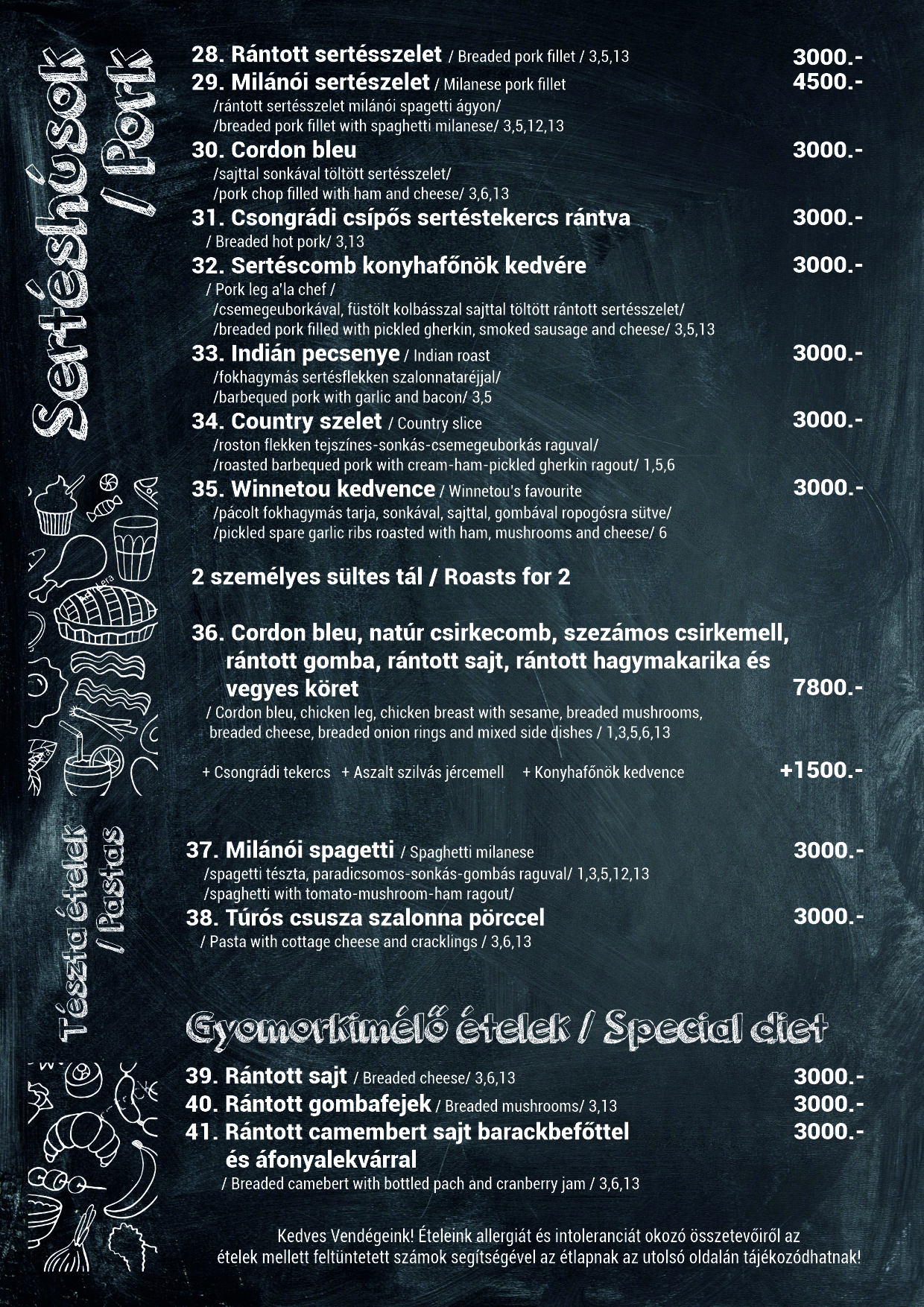 Sertéshúsok / Pork

28. Rántott sertésszelet / Breaded pork fillet / 3,5,13 3000.-

29. Milánói sertészelet / Milanese pork fillet 4500.-
/rántott sertésszelet milánói spagetti ágyon/
/breaded pork fillet with spaghetti milanese/ 3,5,12,13

30. Cordon bleu 3000.-
/sajttal sonkával töltött sertésszelet/
/pork chop filled with ham and cheese/ 3,6,13

31. Csongrádi csípős sertéstekercs rántva 3000.-
/ Breaded hot pork/ 3,13

32. Sertéscomb konyhafőnök kedvére 3000.-
/ Pork leg a'la chef /
/csemegeuborkával, füstölt kolbásszal sajttal töltött rántott sertésszelet/
/breaded pork filled with pickled gherkin, smoked sausage and cheese/ 3,5,13

33. Indián pecsenye / Indian roast 3000.-
/fokhagymás sertésflekken szalonnataréjjal/
/barbequed pork with garlic and bacon/ 3,5

34. Country szelet / Country slice 3000.-
/roston flekken tejszínes-sonkás-csemegeuborkás raguval/
/roasted barbequed pork with cream-ham-pickled gherkin ragout/ 1,5,6

35. Winnetou kedvence / Winnetou's favourite 3000.-
/pácolt fokhagymás tarja, sonkával, sajttal, gombával ropogósra sütve/
/pickled spare garlic ribs roasted with ham, mushrooms and cheese/ 6

2 személyes sültes tál / Roasts for 2

36. Cordon bleu, natúr csirkecomb, szezámos csirkemell, rántott gomba, rántott sajt, rántott hagymakarika és vegyes köret 7800.-
/ Cordon bleu, chicken leg, chicken breast with sesame, breaded mushrooms, breaded cheese, breaded onion rings and mixed side dishes / 1,3,5,6,13

+ Csongrádi tekercs + Aszalt szilvás jércemell + Konyhafőnök kedvence +1500.-

Tészta ételek / Pastas

37. Milánói spagetti / Spaghetti milanese 3000.-
/spagetti tészta, paradicsomos-sonkás-gombás raguval/ 1,3,5,12,13
/spaghetti with tomato-mushroom-ham ragout/

38. Túrós csusza szalonna pörccel 3000.-
/ Pasta with cottage cheese and cracklings / 3,6,13

Gyomorkímélő ételek / Special diet

39. Rántott sajt / Breaded cheese/ 3,6,13 3000.-
40. Rántott gombafejek / Breaded mushrooms/ 3,13 3000.-
41. Rántott camembert sajt barackbefőttel és áfonyalekvárral 3000.-
/ Breaded camebert with bottled pach and cranberry jam / 3,6,13

Kedves Vendégeink! Ételeink allergiát és intoleranciát okozó összetevőiről az ételek mellett feltüntetett számok segítségével az étlapnak az utolsó oldalán tájékozódhatnak!